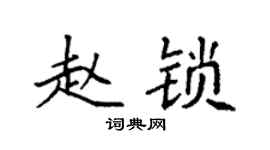 赵锁

词典网